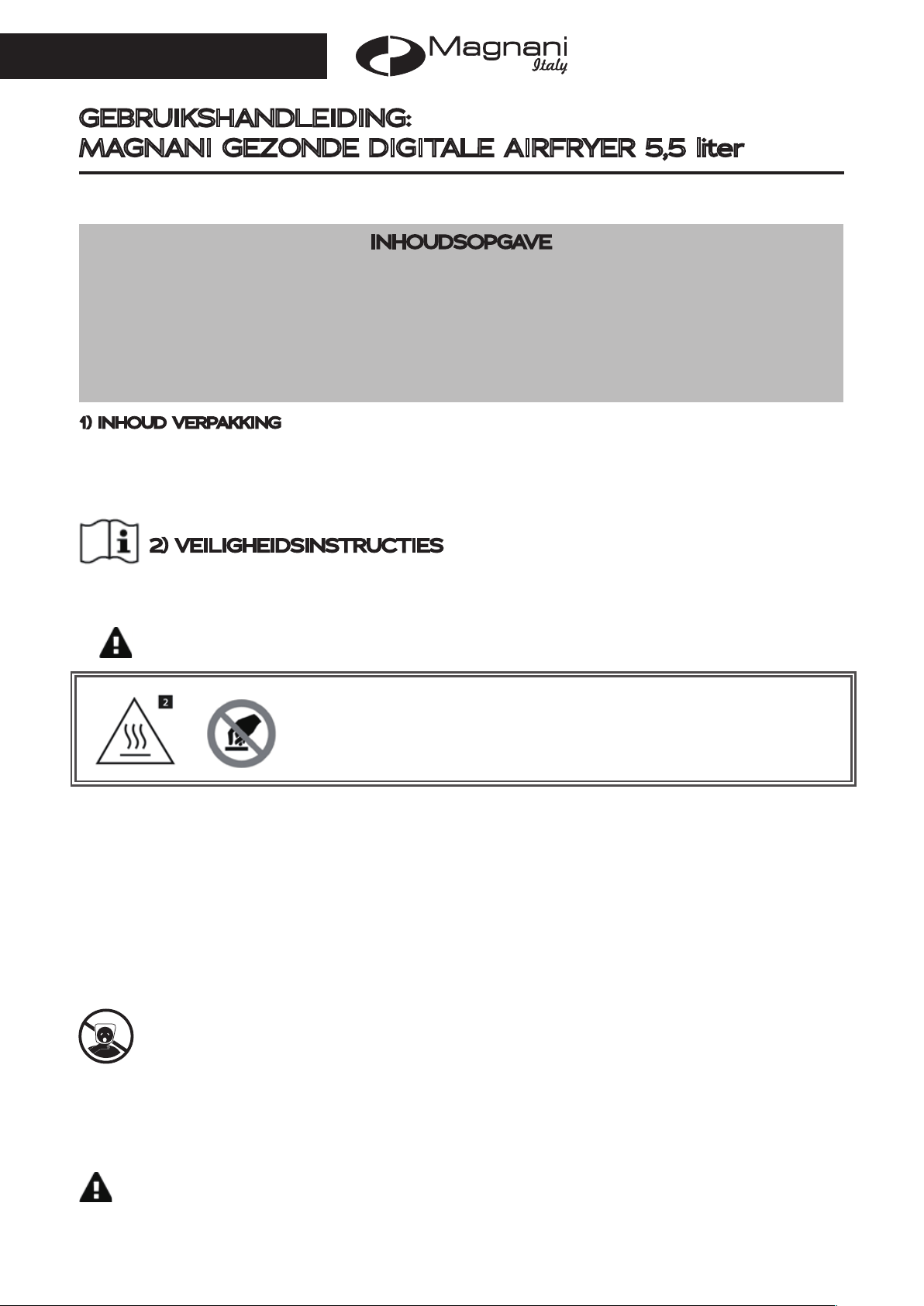 Magnani Italy

GEBRUIKSHANDLEIDING:
MAGNANI GEZONDE DIGITALE AIRFRYER 5,5 liter

INHOUDSOPGAVE

1) INHOUD VERPAKKING

2) VEILIGHEIDSINSTRUCTIES

2